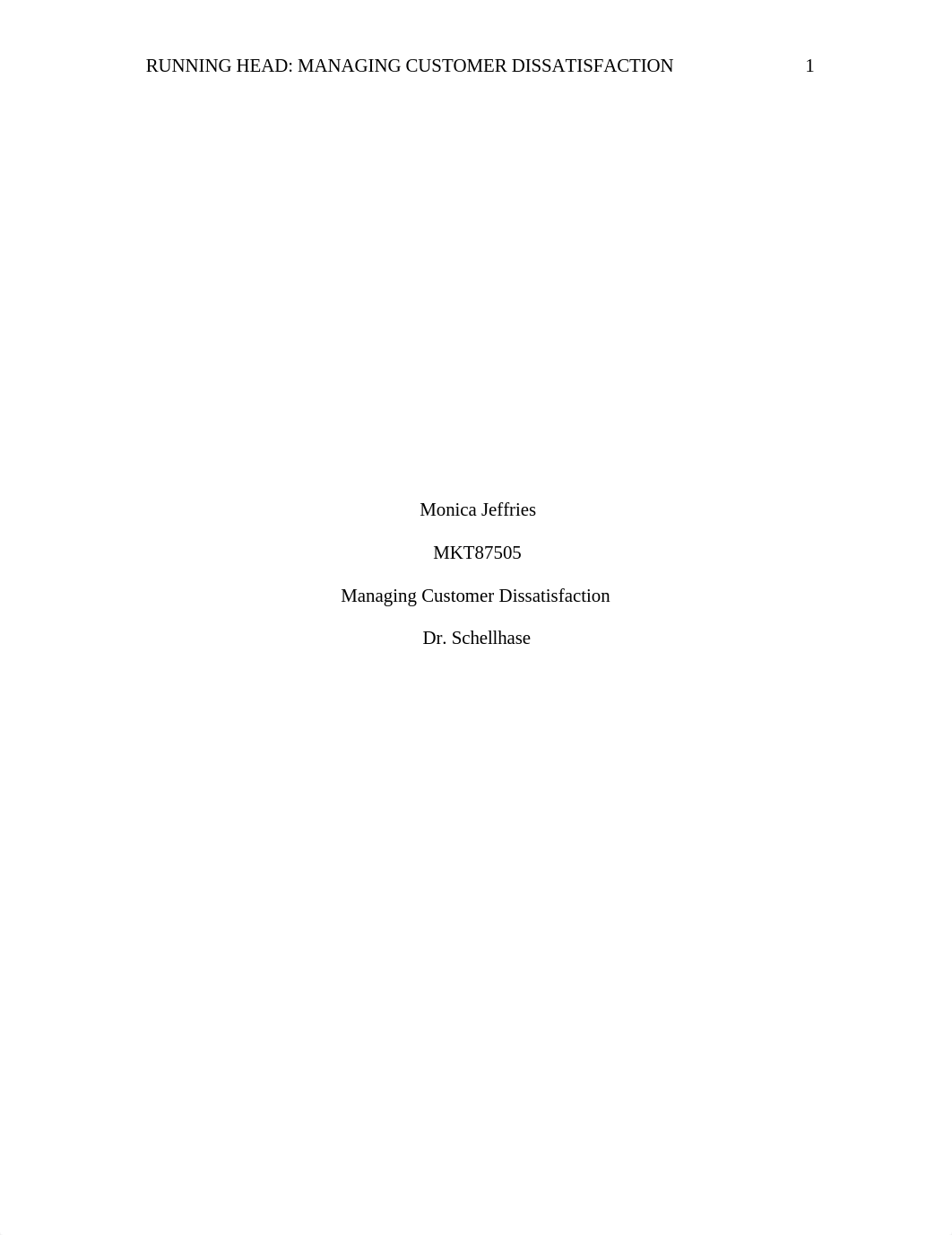 RUNNING HEAD: MANAGING CUSTOMER DISSATISFACTION 1

Monica Jeffries

MKT87505

Managing Customer Dissatisfaction

Dr. Schellhase